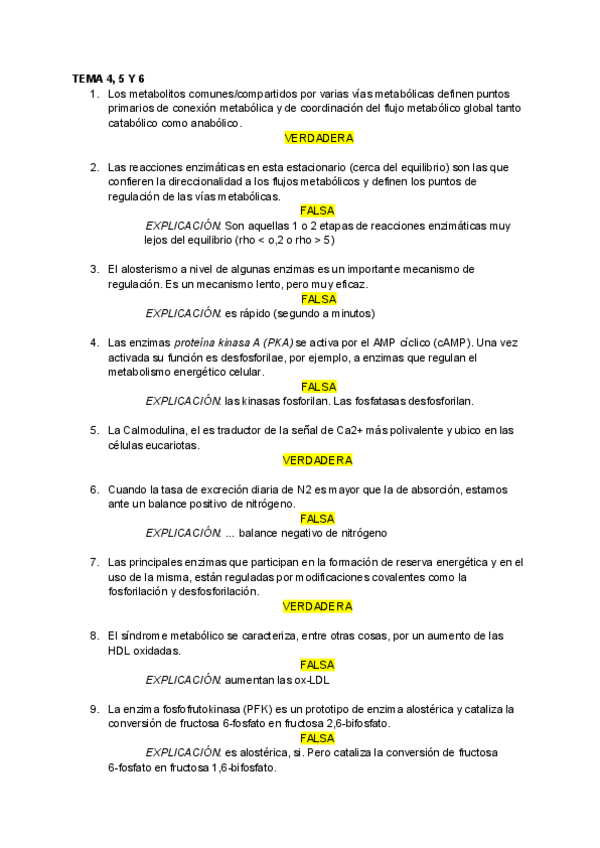 TEMA 4, 5 Y 6

1. Los metabolitos comunes/compartidos por varias vías metabólicas definen puntos primarios de conexión metabólica y de coordinación del flujo metabólico global tanto catabólico como anabólico.

VERDADERA

2. Las reacciones enzimáticas en esta estacionario (cerca del equilibrio) son las que confieren la direccionalidad a los flujos metabólicos y definen los puntos de regulación de las vías metabólicas.

FALSA

EXPLICACIÓN: Son aquellas 1 o 2 etapas de reacciones enzimáticas muy lejos del equilibrio (rho < o,2 o rho > 5)

3. El alosterismo a nivel de algunas enzimas es un importante mecanismo de regulación. Es un mecanismo lento, pero muy eficaz.

FALSA

EXPLICACIÓN: es rápido (segundo a minutos)

4. Las enzimas proteína kinasa A (PKA) se activa por el AMP cíclico (cAMP). Una vez activada su función es desfosforilae, por ejemplo, a enzimas que regulan el metabolismo energético celular.

FALSA

EXPLICACIÓN: las kinasas fosforilan. Las fosfatasas desfosforilan.

5. La Calmodulina, el es traductor de la señal de Ca2+ más polivalente y ubico en las células eucariotas.

VERDADERA

6. Cuando la tasa de excreción diaria de N2 es mayor que la de absorción, estamos ante un balance positivo de nitrógeno.

FALSA

EXPLICACIÓN: ... balance negativo de nitrógeno

7. Las principales enzimas que participan en la formación de reserva energética y en el uso de la misma, están reguladas por modificaciones covalentes como la fosforilación y desfosforilación.

VERDADERA

8. El síndrome metabólico se caracteriza, entre otras cosas, por un aumento de las HDL oxidadas.

FALSA

EXPLICACIÓN: aumentan las ox-LDL

9. La enzima fosfofrutokinasa (PFK) es un prototipo de enzima alostérica y cataliza la conversión de fructosa 6-fosfato en fructosa 2,6-bifosfato.

FALSA

EXPLICACIÓN: es alostérica, si. Pero cataliza la conversión de fructosa 6-fosfato en fructosa 1,6-bifosfato.